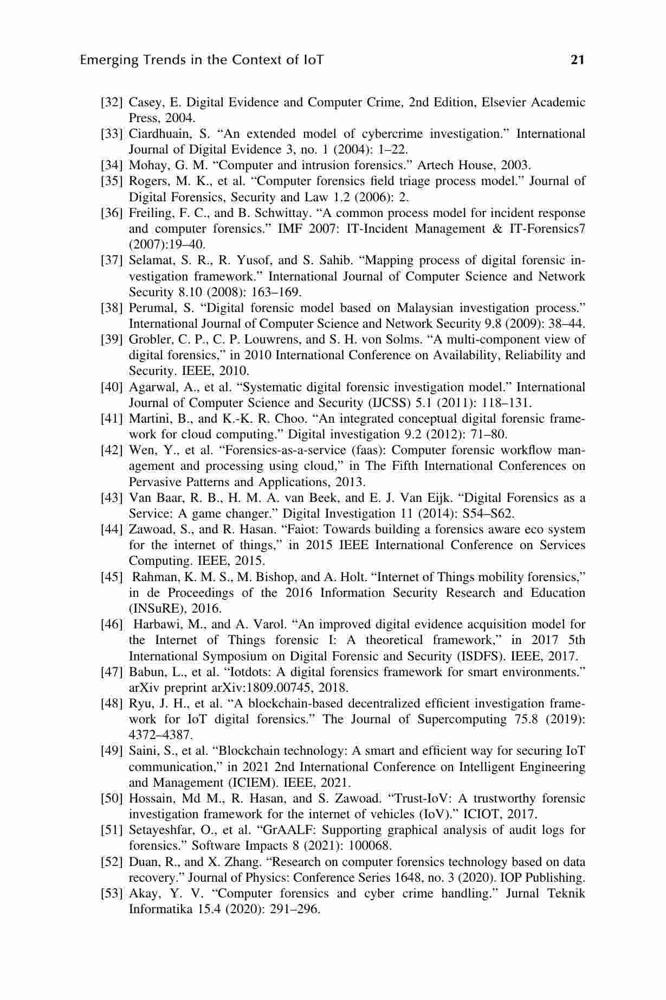 Emerging Trends in the Context of IoT 21

[32] Casey, E. Digital Evidence and Computer Crime, 2nd Edition, Elsevier Academic Press, 2004.
[33] Ciardhuain, S. "An extended model of cybercrime investigation." International Journal of Digital Evidence 3, no. 1 (2004): 1–22.
[34] Mohay, G. M. "Computer and intrusion forensics." Artech House, 2003.
[35] Rogers, M. K., et al. "Computer forensics field triage process model." Journal of Digital Forensics, Security and Law 1.2 (2006): 2.
[36] Freiling, F. C., and B. Schwittay. "A common process model for incident response and computer forensics." IMF 2007: IT-Incident Management & IT-Forensics7 (2007):19–40.
[37] Selamat, S. R., R. Yusof, and S. Sahib. "Mapping process of digital forensic investigation framework." International Journal of Computer Science and Network Security 8.10 (2008): 163–169.
[38] Perumal, S. "Digital forensic model based on Malaysian investigation process." International Journal of Computer Science and Network Security 9.8 (2009): 38–44.
[39] Grobler, C. P., C. P. Louwrens, and S. H. von Solms. "A multi-component view of digital forensics," in 2010 International Conference on Availability, Reliability and Security. IEEE, 2010.
[40] Agarwal, A., et al. "Systematic digital forensic investigation model." International Journal of Computer Science and Security (IJCSS) 5.1 (2011): 118–131.
[41] Martini, B., and K.-K. R. Choo. "An integrated conceptual digital forensic framework for cloud computing." Digital investigation 9.2 (2012): 71–80.
[42] Wen, Y., et al. "Forensics-as-a-service (faas): Computer forensic workflow management and processing using cloud," in The Fifth International Conferences on Pervasive Patterns and Applications, 2013.
[43] Van Baar, R. B., H. M. A. van Beek, and E. J. Van Eijk. "Digital Forensics as a Service: A game changer." Digital Investigation 11 (2014): S54–S62.
[44] Zawoad, S., and R. Hasan. "Faiot: Towards building a forensics aware eco system for the internet of things," in 2015 IEEE International Conference on Services Computing. IEEE, 2015.
[45] Rahman, K. M. S., M. Bishop, and A. Holt. "Internet of Things mobility forensics," in de Proceedings of the 2016 Information Security Research and Education (INSuRE), 2016.
[46] Harbawi, M., and A. Varol. "An improved digital evidence acquisition model for the Internet of Things forensic I: A theoretical framework," in 2017 5th International Symposium on Digital Forensic and Security (ISDFS). IEEE, 2017.
[47] Babun, L., et al. "Iotdots: A digital forensics framework for smart environments." arXiv preprint arXiv:1809.00745, 2018.
[48] Ryu, J. H., et al. "A blockchain-based decentralized efficient investigation framework for IoT digital forensics." The Journal of Supercomputing 75.8 (2019): 4372–4387.
[49] Saini, S., et al. "Blockchain technology: A smart and efficient way for securing IoT communication," in 2021 2nd International Conference on Intelligent Engineering and Management (ICIEM). IEEE, 2021.
[50] Hossain, Md M., R. Hasan, and S. Zawoad. "Trust-IoV: A trustworthy forensic investigation framework for the internet of vehicles (IoV)." ICIOT, 2017.
[51] Setayeshfar, O., et al. "GrAALF: Supporting graphical analysis of audit logs for forensics." Software Impacts 8 (2021): 100068.
[52] Duan, R., and X. Zhang. "Research on computer forensics technology based on data recovery." Journal of Physics: Conference Series 1648, no. 3 (2020). IOP Publishing.
[53] Akay, Y. V. "Computer forensics and cyber crime handling." Jurnal Teknik Informatika 15.4 (2020): 291–296.